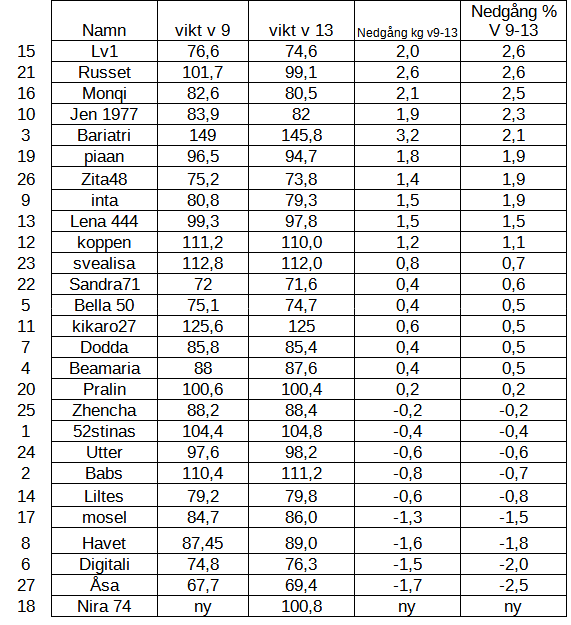 | | Namn | vikt v 9 | vikt v 13 | Nedgång kg v9-13 | Nedgång % V 9-13 |
|---|---|---|---|---|---|
| 15 | Lv1 | 76,6 | 74,6 | 2,0 | 2,6 |
| 21 | Russet | 101,7 | 99,1 | 2,6 | 2,6 |
| 16 | Monqi | 82,6 | 80,5 | 2,1 | 2,5 |
| 10 | Jen 1977 | 83,9 | 82 | 1,9 | 2,3 |
| 3 | Bariatri | 149 | 145,8 | 3,2 | 2,1 |
| 19 | piaan | 96,5 | 94,7 | 1,8 | 1,9 |
| 26 | Zita48 | 75,2 | 73,8 | 1,4 | 1,9 |
| 9 | inta | 80,8 | 79,3 | 1,5 | 1,9 |
| 13 | Lena 444 | 99,3 | 97,8 | 1,5 | 1,5 |
| 12 | koppen | 111,2 | 110,0 | 1,2 | 1,1 |
| 23 | svealisa | 112,8 | 112,0 | 0,8 | 0,7 |
| 22 | Sandra71 | 72 | 71,6 | 0,4 | 0,6 |
| 5 | Bella 50 | 75,1 | 74,7 | 0,4 | 0,5 |
| 11 | kikaro27 | 125,6 | 125 | 0,6 | 0,5 |
| 7 | Dodda | 85,8 | 85,4 | 0,4 | 0,5 |
| 4 | Beamaria | 88 | 87,6 | 0,4 | 0,5 |
| 20 | Pralin | 100,6 | 100,4 | 0,2 | 0,2 |
| 25 | Zhencha | 88,2 | 88,4 | -0,2 | -0,2 |
| 1 | 52stinas | 104,4 | 104,8 | -0,4 | -0,4 |
| 24 | Utter | 97,6 | 98,2 | -0,6 | -0,6 |
| 2 | Babs | 110,4 | 111,2 | -0,8 | -0,7 |
| 14 | Liltes | 79,2 | 79,8 | -0,6 | -0,8 |
| 17 | mosel | 84,7 | 86,0 | -1,3 | -1,5 |
| 8 | Havet | 87,45 | 89,0 | -1,6 | -1,8 |
| 6 | Digitali | 74,8 | 76,3 | -1,5 | -2,0 |
| 27 | Åsa | 67,7 | 69,4 | -1,7 | -2,5 |
| 18 | Nira 74 | ny | 100,8 | ny | ny |